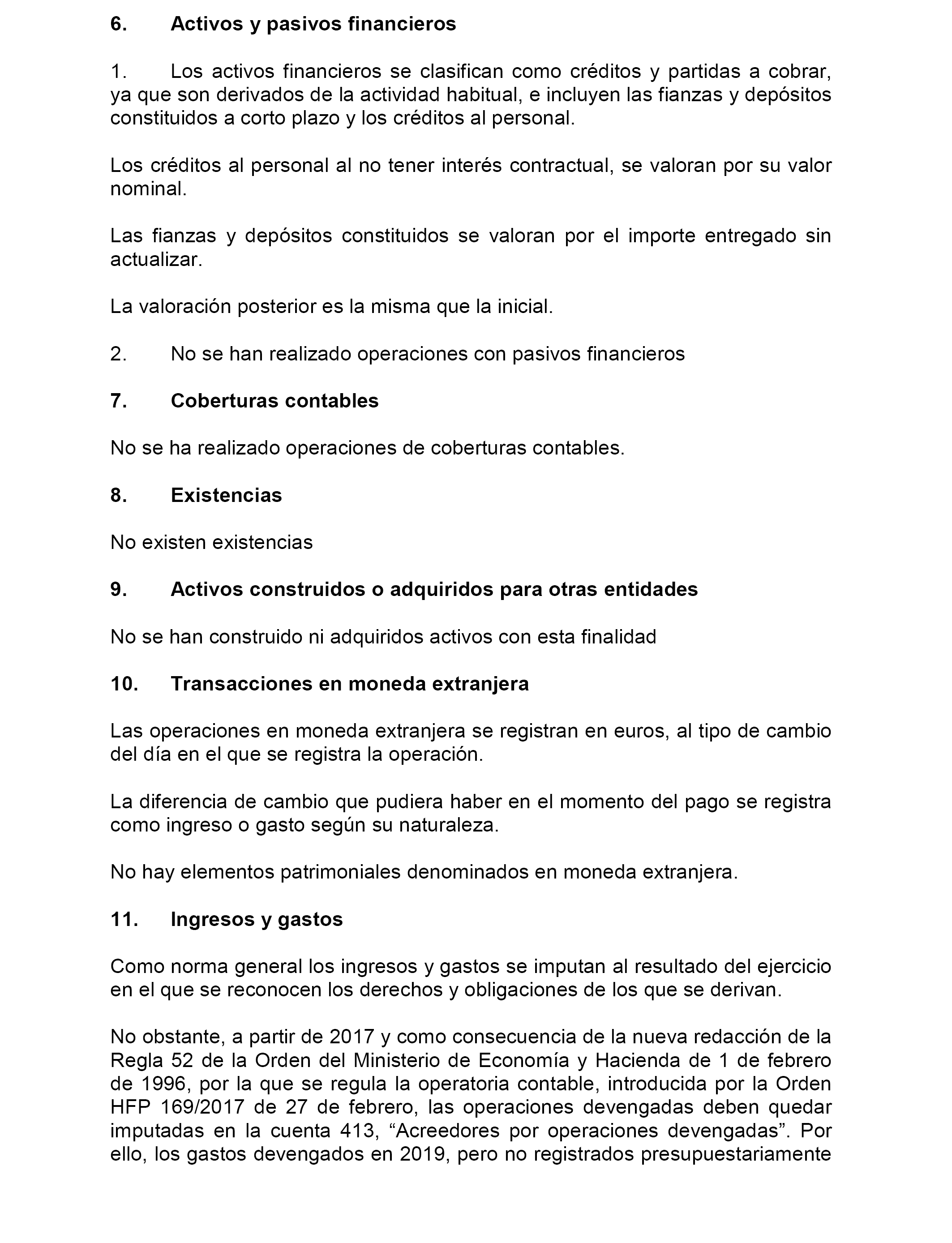 6. Activos y pasivos financieros

1. Los activos financieros se clasifican como créditos y partidas a cobrar, ya que son derivados de la actividad habitual, e incluyen las fianzas y depósitos constituidos a corto plazo y los créditos al personal.

Los créditos al personal al no tener interés contractual, se valoran por su valor nominal.

Las fianzas y depósitos constituidos se valoran por el importe entregado sin actualizar.

La valoración posterior es la misma que la inicial.

2. No se han realizado operaciones con pasivos financieros

7. Coberturas contables

No se ha realizado operaciones de coberturas contables.

8. Existencias

No existen existencias

9. Activos construidos o adquiridos para otras entidades

No se han construido ni adquiridos activos con esta finalidad

10. Transacciones en moneda extranjera

Las operaciones en moneda extranjera se registran en euros, al tipo de cambio del día en el que se registra la operación.

La diferencia de cambio que pudiera haber en el momento del pago se registra como ingreso o gasto según su naturaleza.

No hay elementos patrimoniales denominados en moneda extranjera.

11. Ingresos y gastos

Como norma general los ingresos y gastos se imputan al resultado del ejercicio en el que se reconocen los derechos y obligaciones de los que se derivan.

No obstante, a partir de 2017 y como consecuencia de la nueva redacción de la Regla 52 de la Orden del Ministerio de Economía y Hacienda de 1 de febrero de 1996, por la que se regula la operatoria contable, introducida por la Orden HFP 169/2017 de 27 de febrero, las operaciones devengadas deben quedar imputadas en la cuenta 413, “Acreedores por operaciones devengadas”. Por ello, los gastos devengados en 2019, pero no registrados presupuestariamente